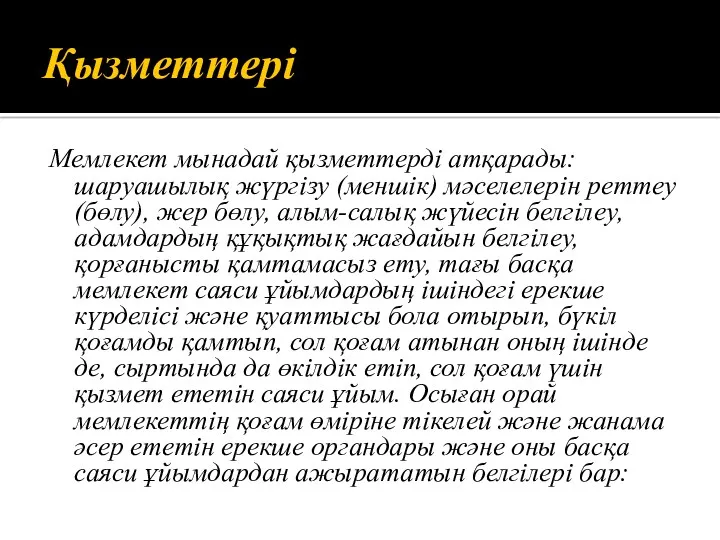 Қызметтері

Мемлекет мынадай қызметтерді атқарады: шаруашылық жүргізу (меншік) мәселелерін реттеу (бөлу), жер бөлу, алым-салық жүйесін белгілеу, адамдардың құқықтық жағдайын белгілеу, қорғанысты қамтамасыз ету, тағы басқа мемлекет саяси ұйымдардың ішіндегі ерекше күрделісі және қуаттысы бола отырып, бүкіл қоғамды қамтып, сол қоғам атынан оның ішінде де, сыртында да өкілдік етіп, сол қоғам үшін қызмет ететін саяси ұйым. Осыған орай мемлекеттің қоғам өміріне тікелей және жанама әсер ететін ерекше органдары және оны басқа саяси ұйымдардан ажырататын белгілері бар: